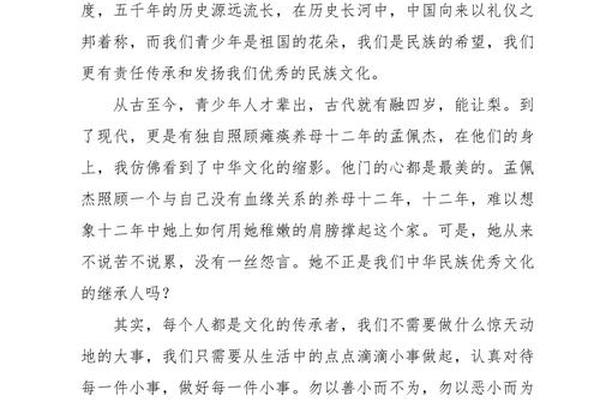 度，五千年的历史源远流长，在历史长河中，中国向来以礼仪之邦着称，而我们青少年是祖国的花朵，我们是民族的希望，我们更有责任传承和发扬我们优秀的民族文化。

从古至今，青少年人才辈出，古代就有融四岁，能让梨。到了现代，更是有独自照顾瘫痪养母十二年的孟佩杰，在他们的身上，我仿佛看到了中华文化的缩影。他门的心都是最美的。孟佩杰照顾一个与自己没有血缘关系的养母十二年，十二年，难以想象十二年中她上如何用她稚嫩的肩膀撑起这个家。可是，她从来不说苦不说累，没有一丝怨言。她不正是我们中华民族优秀文化的继承人吗？

其实，每个人都是文化的传承者，我们不需要做什么惊天动地的大事，我们只需要从生活中的点点滴滴小事做起，认真对待每一件小事，做好每一件小事。勿以善小而不为，勿以恶小而为